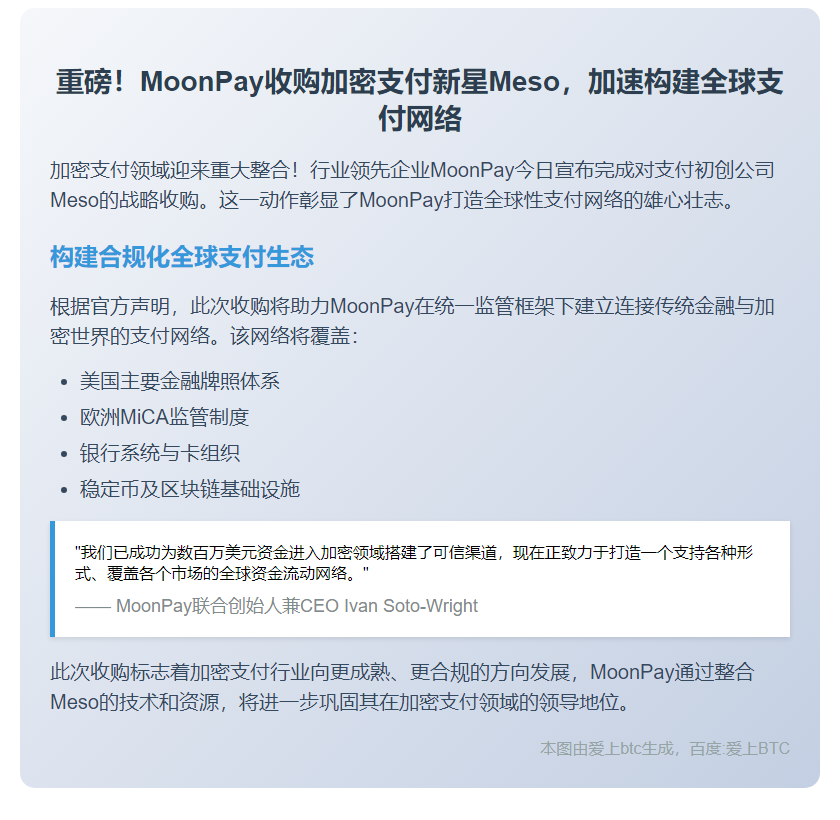 重磅！MoonPay收购加密支付新星Meso，加速构建全球支付网络

加密支付领域迎来重大整合！行业领先企业MoonPay今日宣布完成对支付初创公司Meso的战略收购。这一动作彰显了MoonPay打造全球性支付网络的雄心壮志。

构建合规化全球支付生态

根据官方声明，此次收购将助力MoonPay在统一监管框架下建立连接传统金融与加密世界的支付网络。该网络将覆盖：

- 美国主要金融牌照体系
- 欧洲MiCA监管制度
- 银行系统与卡组织
- 稳定币及区块链基础设施

"我们已成功为数百万美元资金进入加密领域搭建了可信渠道，现在正致力于打造一个支持各种形式、覆盖各个市场的全球资金流动网络。"
—— MoonPay联合创始人兼CEO Ivan Soto-Wright

此次收购标志着加密支付行业向更成熟、更合规的方向发展，MoonPay通过整合Meso的技术和资源，将进一步巩固其在加密支付领域的领导地位。

本图由爱上btc生成，百度:爱上BTC